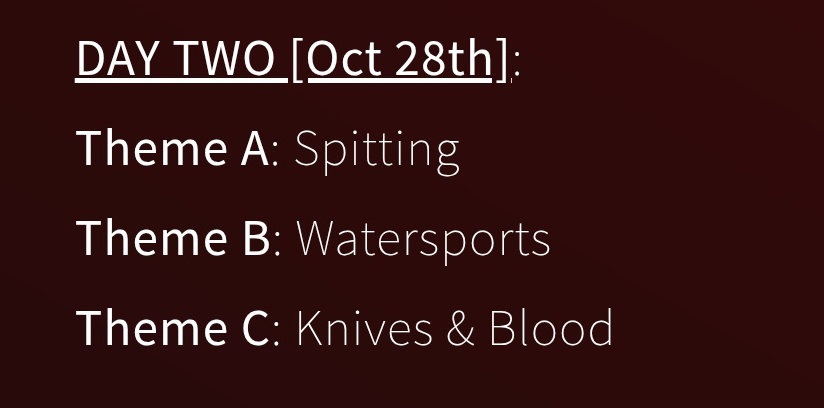 DAY TWO [Oct 28th]:

Theme A: Spitting

Theme B: Watersports

Theme C: Knives & Blood